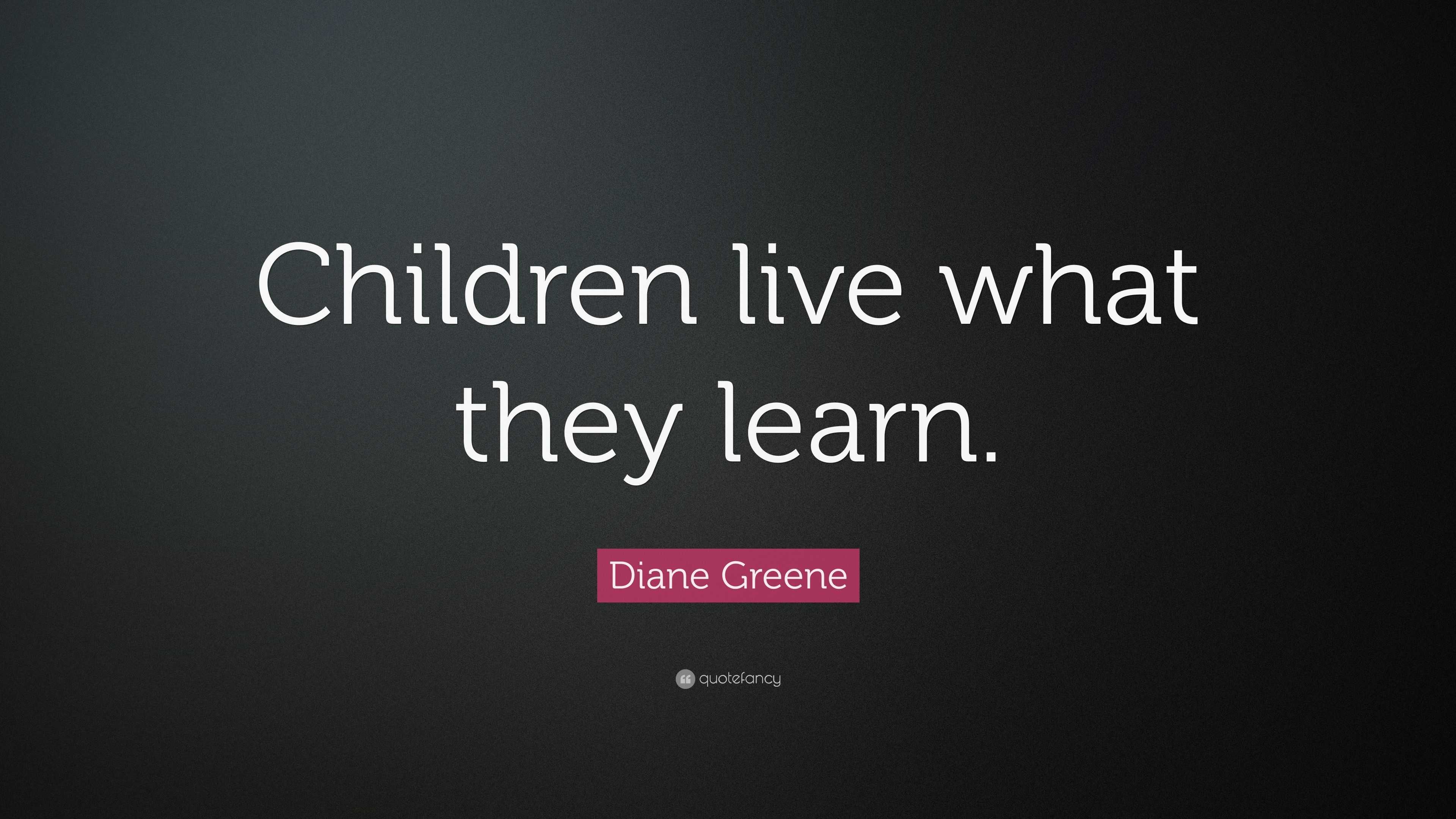 Children live what they learn.

Diane Greene

quotefancy